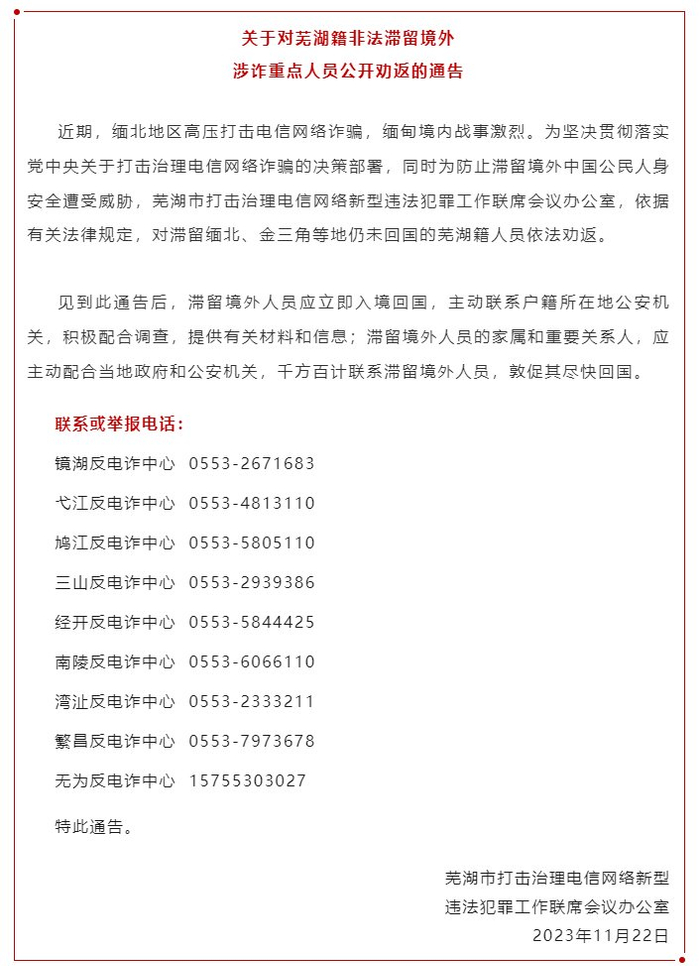 关于对芜湖籍非法滞留境外
涉诈重点人员公开劝返的通告

近期，缅北地区高压打击电信网络诈骗，缅甸境内战事激烈。为坚决贯彻落实党中央关于打击治理电信网络诈骗的决策部署，同时为防止滞留境外中国公民人身安全遭受威胁，芜湖市打击治理电信网络新型违法犯罪工作联席会议办公室，依据有关法律规定，对滞留缅北、金三角等地仍未回国的芜湖籍人员依法劝返。

见到此通告后，滞留境外人员应立即入境回国，主动联系户籍所在地公安机关，积极配合调查，提供有关材料和信息；滞留境外人员的家属和重要关系人，应主动配合当地政府和公安机关，千方百计联系滞留境外人员，敦促其尽快回国。

联系或举报电话：

镜湖反电诈中心 0553-2671683

弋江反电诈中心 0553-4813110

鸠江反电诈中心 0553-5805110

三山反电诈中心 0553-2939386

经开反电诈中心 0553-5844425

南陵反电诈中心 0553-6066110

湾沚反电诈中心 0553-2333211

繁昌反电诈中心 0553-7973678

无为反电诈中心 15755303027

特此通告。

芜湖市打击治理电信网络新型
违法犯罪工作联席会议办公室
2023年11月22日